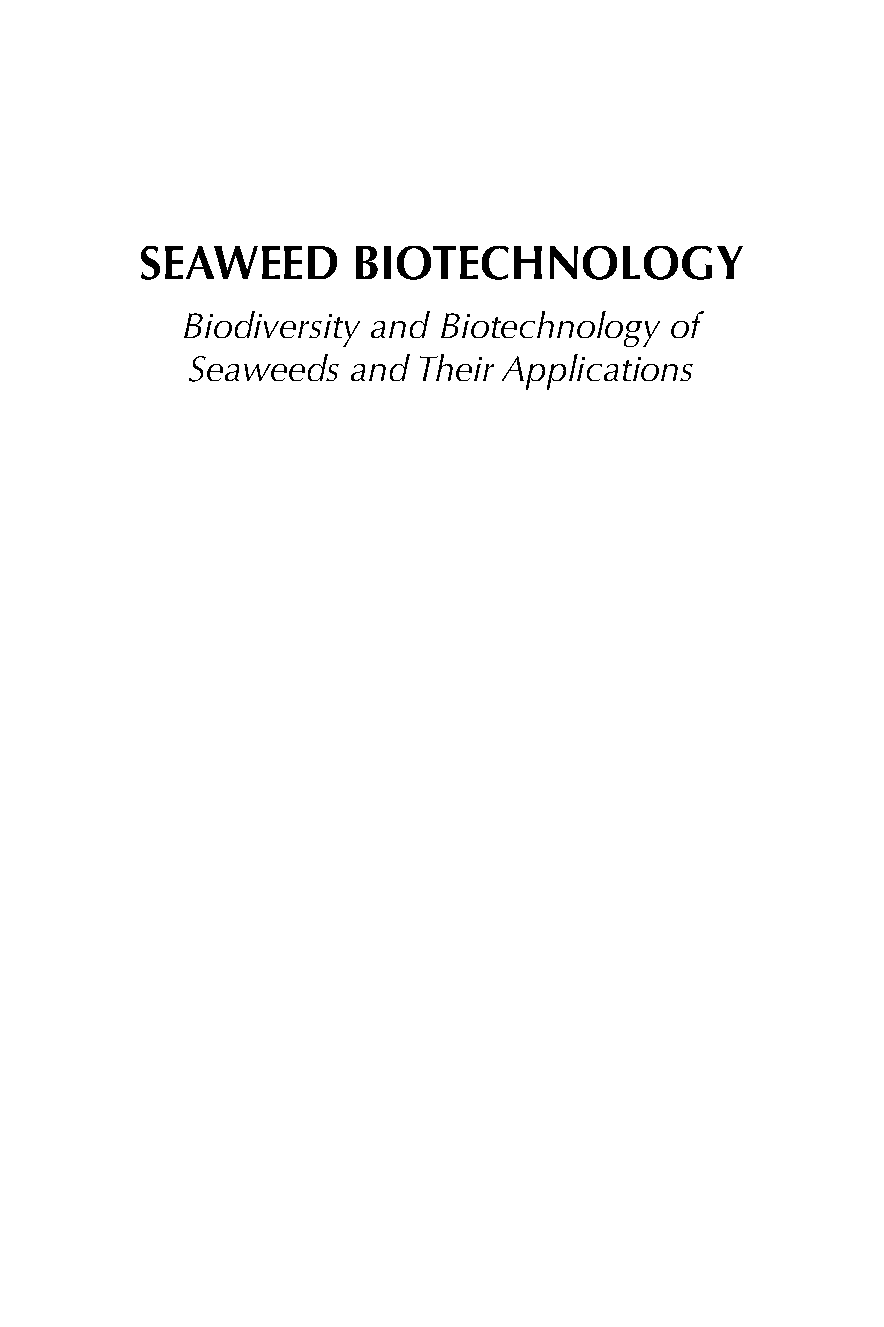 SEAWEED BIOTECHNOLOGY

Biodiversity and Biotechnology of Seaweeds and Their Applications